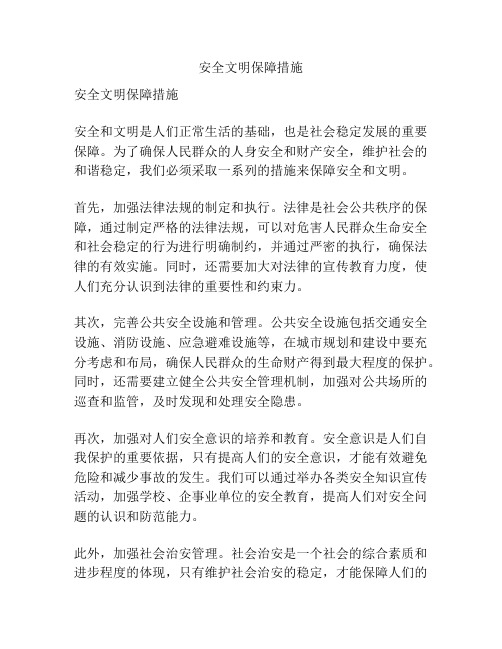 安全文明保障措施

安全文明保障措施

安全和文明是人们正常生活的基础，也是社会稳定发展的重要保障。为了确保人民群众的人身安全和财产安全，维护社会的和谐稳定，我们必须采取一系列的措施来保障安全和文明。

首先，加强法律法规的制定和执行。法律是社会公共秩序的保障，通过制定严格的法律法规，可以对危害人民群众生命安全和社会稳定的行为进行明确制约，并通过严密的执行，确保法律的有效实施。同时，还需要加大对法律的宣传教育力度，使人们充分认识到法律的重要性和约束力。

其次，完善公共安全设施和管理。公共安全设施包括交通安全设施、消防设施、应急避难设施等，在城市规划和建设中要充分考虑和布局，确保人民群众的生命财产得到最大程度的保护。同时，还需要建立健全公共安全管理机制，加强对公共场所的巡查和监管，及时发现和处理安全隐患。

再次，加强对人们安全意识的培养和教育。安全意识是人们自我保护的重要依据，只有提高人们的安全意识，才能有效避免危险和减少事故的发生。我们可以通过举办各类安全知识宣传活动，加强学校、企事业单位的安全教育，提高人们对安全问题的认识和防范能力。

此外，加强社会治安管理。社会治安是一个社会的综合素质和进步程度的体现，只有维护社会治安的稳定，才能保障人们的